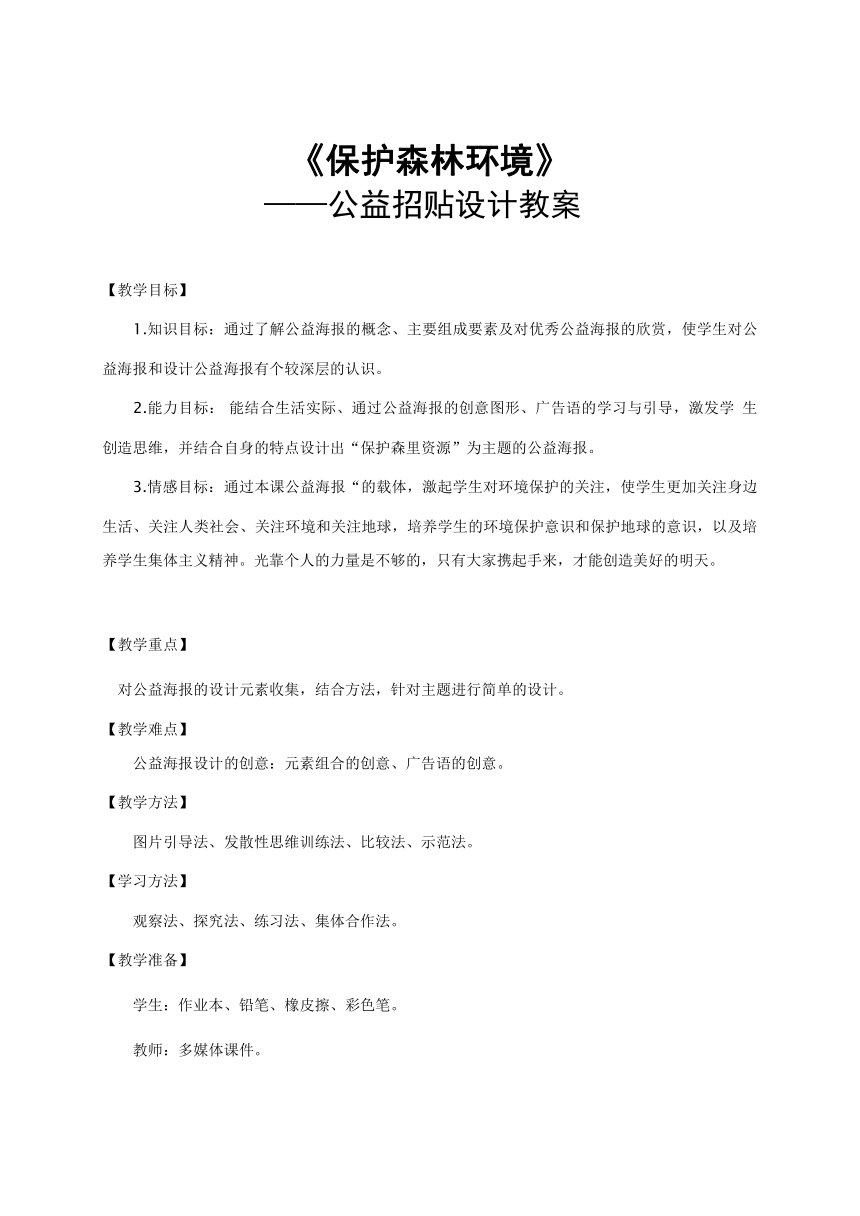 《保护森林环境》
——公益招贴设计教案

【教学目标】

1.知识目标：通过了解公益海报的概念、主要组成要素及对优秀公益海报的欣赏，使学生对公益海报和设计公益海报有个较深层的认识。

2.能力目标： 能结合生活实际、通过公益海报的创意图形、广告语的学习与引导，激发学 生创造思维，并结合自身的特点设计出“保护森里资源”为主题的公益海报。

3.情感目标：通过本课公益海报“的载体，激起学生对环境保护的关注，使学生更加关注身边生活、关注人类社会、关注环境和关注地球，培养学生的环境保护意识和保护地球的意识，以及培养学生集体主义精神。光靠个人的力量是不够的，只有大家携起手来，才能创造美好的明天。

【教学重点】

对公益海报的设计元素收集，结合方法，针对主题进行简单的设计。

【教学难点】

公益海报设计的创意：元素组合的创意、广告语的创意。

【教学方法】

图片引导法、发散性思维训练法、比较法、示范法。

【学习方法】

观察法、探究法、练习法、集体合作法。

【教学准备】

学生：作业本、铅笔、橡皮擦、彩色笔。

教师：多媒体课件。